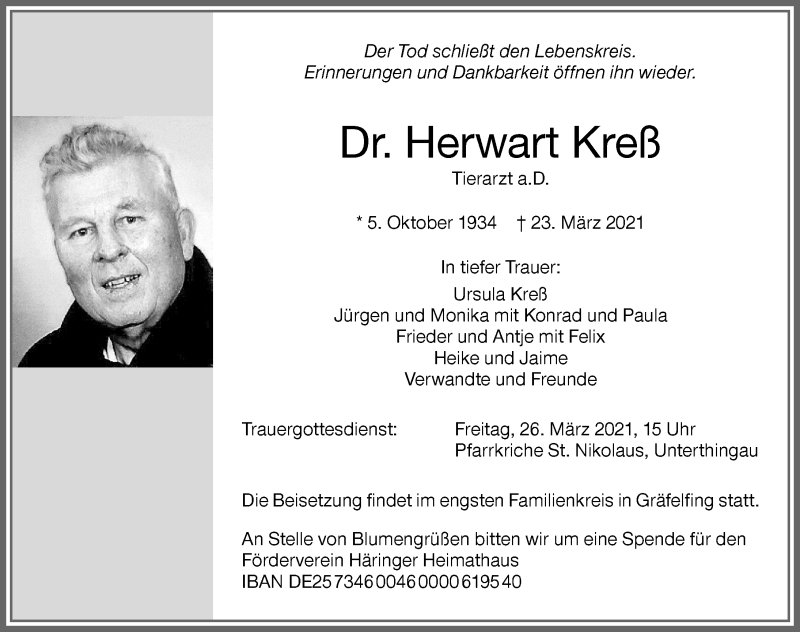 Der Tod schließt den Lebenskreis.
Erinnerungen und Dankbarkeit öffnen ihn wieder.

Dr. Herwart Kreß
Tierarzt a.D.

* 5. Oktober 1934 † 23. März 2021

In tiefer Trauer:
Ursula Kreß
Jürgen und Monika mit Konrad und Paula
Frieder und Antje mit Felix
Heike und Jaime
Verwandte und Freunde

Trauergottesdienst: Freitag, 26. März 2021, 15 Uhr
Pfarrkriche St. Nikolaus, Unterthingau

Die Beisetzung findet im engsten Familienkreis in Gräfelfing statt.

An Stelle von Blumengrüßen bitten wir um eine Spende für den Förderverein Häringer Heimathaus
IBAN DE25 7346 0046 0000 6195 40